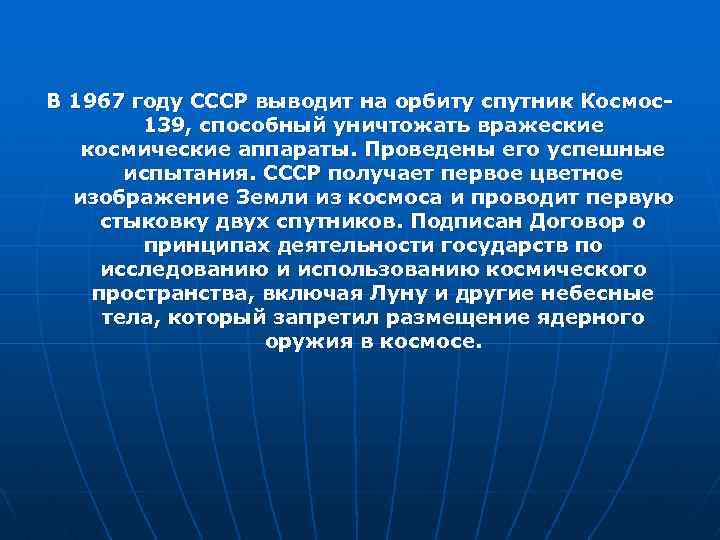 В 1967 году СССР выводит на орбиту спутник Космос-139, способный уничтожать вражеские космические аппараты. Проведены его успешные испытания. СССР получает первое цветное изображение Земли из космоса и проводит первую стыковку двух спутников. Подписан Договор о принципах деятельности государств по исследованию и использованию космического пространства, включая Луну и другие небесные тела, который запретил размещение ядерного оружия в космосе.